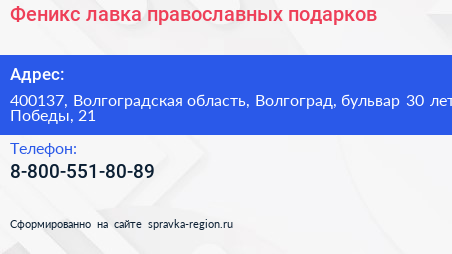 Феникс лавка православных подарков

Адрес:

400137, Волгоградская область, Волгоград, бульвар 30 лет Победы, 21

Телефон:

8-800-551-80-89

Сформированно на сайте spravka-region.ru